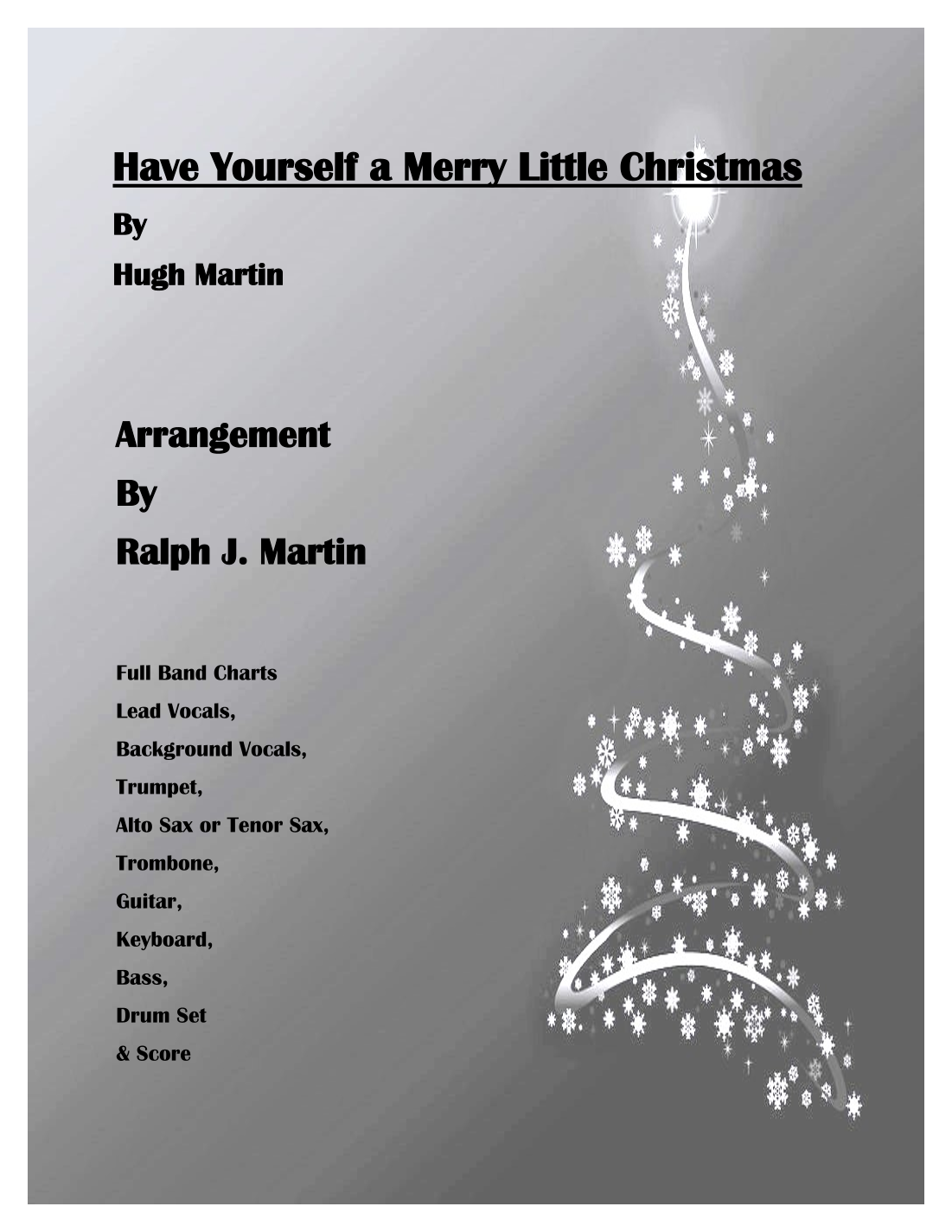 Have Yourself a Merry Little Christmas

By

Hugh Martin

Arrangement

By

Ralph J. Martin

Full Band Charts

Lead Vocals,

Background Vocals,

Trumpet,

Alto Sax or Tenor Sax,

Trombone,

Guitar,

Keyboard,

Bass,

Drum Set

& Score